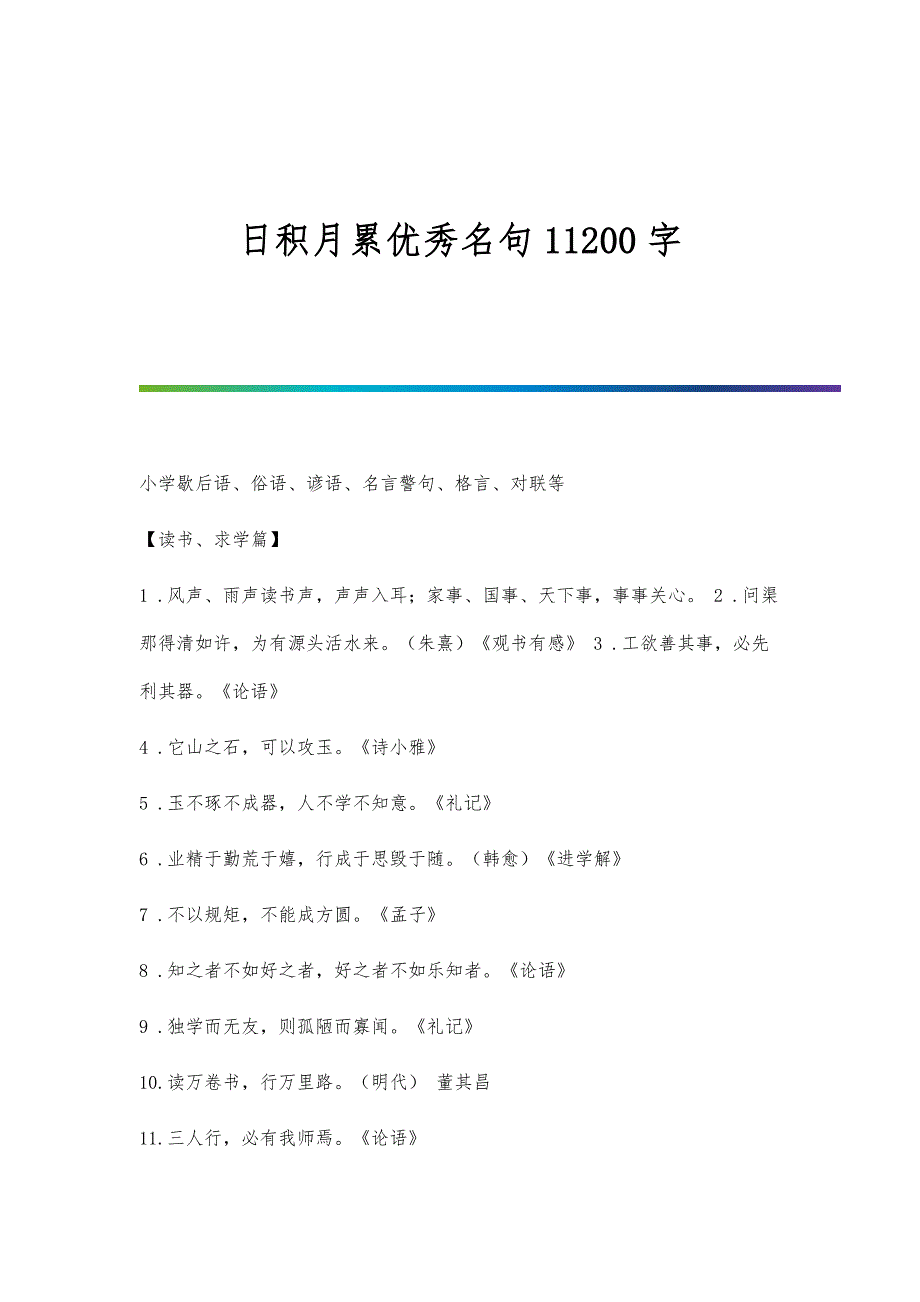 日积月累优秀名句11200字

小学歇后语、俗语、谚语、名言警句、格言、对联等

【读书、求学篇】

1．风声、雨声读书声，声声入耳；家事、国事、天下事，事事关心。 2．问渠那得清如许，为有源头活水来。（朱熹）《观书有感》 3．工欲善其事，必先利其器。《论语》

4．它山之石，可以攻玉。《诗小雅》

5．玉不琢不成器，人不学不知意。《礼记》

6．业精于勤荒于嬉，行成于思毁于随。（韩愈）《进学解》

7．不以规矩，不能成方圆。《孟子》

8．知之者不如好之者，好之者不如乐知者。《论语》

9．独学而无友，则孤陋而寡闻。《礼记》

10.读万卷书，行万里路。（明代） 董其昌

11.三人行，必有我师焉。《论语》